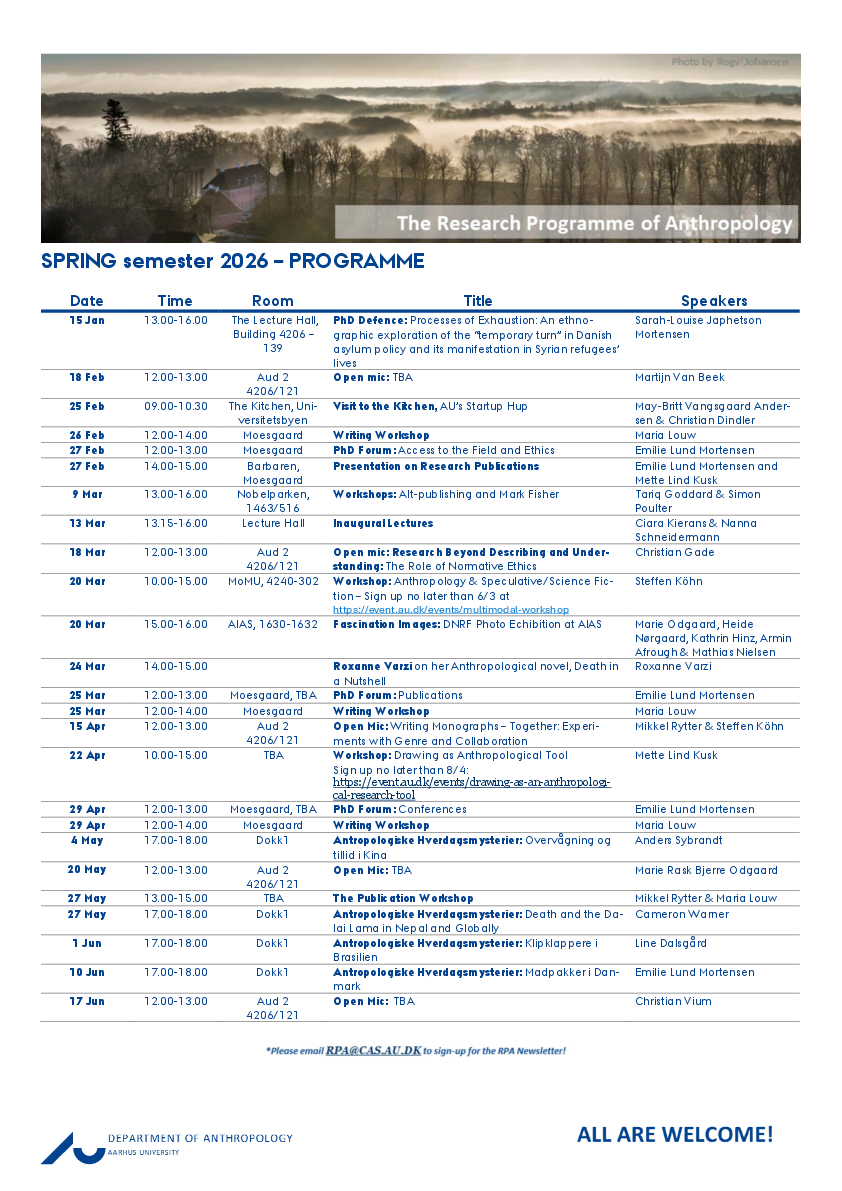 Photo by Rogvi Johansen

The Research Programme of Anthropology

SPRING semester 2026 – PROGRAMME

| Date | Time | Room | Title | Speakers |
|---|---|---|---|---|
| 15 Jan | 13.00-16.00 | The Lecture Hall, Building 4206 – 139 | PhD Defence: Processes of Exhaustion: An ethnographic exploration of the "temporary turn" in Danish asylum policy and its manifestation in Syrian refugees' lives | Sarah-Louise Japhetson Mortensen |
| 18 Feb | 12.00-13.00 | Aud 2 4206/121 | Open mic: TBA | Martijn Van Beek |
| 25 Feb | 09.00-10.30 | The Kitchen, Universitetsbyen | Visit to the Kitchen, AU's Startup Hup | May-Britt Vangsgaard Andersen & Christian Dindler |
| 26 Feb | 12.00-14.00 | Moesgaard | Writing Workshop | Maria Louw |
| 27 Feb | 12.00-13.00 | Moesgaard | PhD Forum: Access to the Field and Ethics | Emilie Lund Mortensen |
| 27 Feb | 14.00-15.00 | Barbaren, Moesgaard | Presentation on Research Publications | Emilie Lund Mortensen and Mette Lind Kusk |
| 9 Mar | 13.00-16.00 | Nobelparken, 1463/516 | Workshops: Alt-publishing and Mark Fisher | Tariq Goddard & Simon Poulter |
| 13 Mar | 13.15-16.00 | Lecture Hall | Inaugural Lectures | Ciara Kierans & Nanna Schneidermann |
| 18 Mar | 12.00-13.00 | Aud 2 4206/121 | Open mic: Research Beyond Describing and Understanding: The Role of Normative Ethics | Christian Gade |
| 20 Mar | 10.00-15.00 | MoMU, 4240-302 | Workshop: Anthropology & Speculative/Science Fiction – Sign up no later than 6/3 at https://event.au.dk/events/multimodal-workshop | Steffen Köhn |
| 20 Mar | 15.00-16.00 | AIAS, 1630-1632 | Fascination Images: DNRF Photo Echibition at AIAS | Marie Odgaard, Heide Nørgaard, Kathrin Hinz, Armin Afrough & Mathias Nielsen |
| 24 Mar | 14.00-15.00 | | Roxanne Varzi on her Anthropological novel, Death in a Nutshell | Roxanne Varzi |
| 25 Mar | 12.00-13.00 | Moesgaard, TBA | PhD Forum: Publications | Emilie Lund Mortensen |
| 25 Mar | 12.00-14.00 | Moesgaard | Writing Workshop | Maria Louw |
| 15 Apr | 12.00-13.00 | Aud 2 4206/121 | Open Mic: Writing Monographs – Together: Experiments with Genre and Collaboration | Mikkel Rytter & Steffen Köhn |
| 22 Apr | 10.00-15.00 | TBA | Workshop: Drawing as Anthropological Tool Sign up no later than 8/4: https://event.au.dk/events/drawing-as-an-anthropological-research-tool | Mette Lind Kusk |
| 29 Apr | 12.00-13.00 | Moesgaard, TBA | PhD Forum: Conferences | Emilie Lund Mortensen |
| 29 Apr | 12.00-14.00 | Moesgaard | Writing Workshop | Maria Louw |
| 4 May | 17.00-18.00 | Dokk1 | Antropologiske Hverdagsmysterier: Overvågning og tillid i Kina | Anders Sybrandt |
| 20 May | 12.00-13.00 | Aud 2 4206/121 | Open Mic: TBA | Marie Rask Bjerre Odgaard |
| 27 May | 13.00-15.00 | TBA | The Publication Workshop | Mikkel Rytter & Maria Louw |
| 27 May | 17.00-18.00 | Dokk1 | Antropologiske Hverdagsmysterier: Death and the Dalai Lama in Nepal and Globally | Cameron Warner |
| 1 Jun | 17.00-18.00 | Dokk1 | Antropologiske Hverdagsmysterier: Klipklappere i Brasilien | Line Dalsgård |
| 10 Jun | 17.00-18.00 | Dokk1 | Antropologiske Hverdagsmysterier: Madpakker i Danmark | Emilie Lund Mortensen |
| 17 Jun | 12.00-13.00 | Aud 2 4206/121 | Open Mic: TBA | Christian Vium |

*Please email RPA@CAS.AU.DK to sign-up for the RPA Newsletter!

DEPARTMENT OF ANTHROPOLOGY
AARHUS UNIVERSITY

ALL ARE WELCOME!